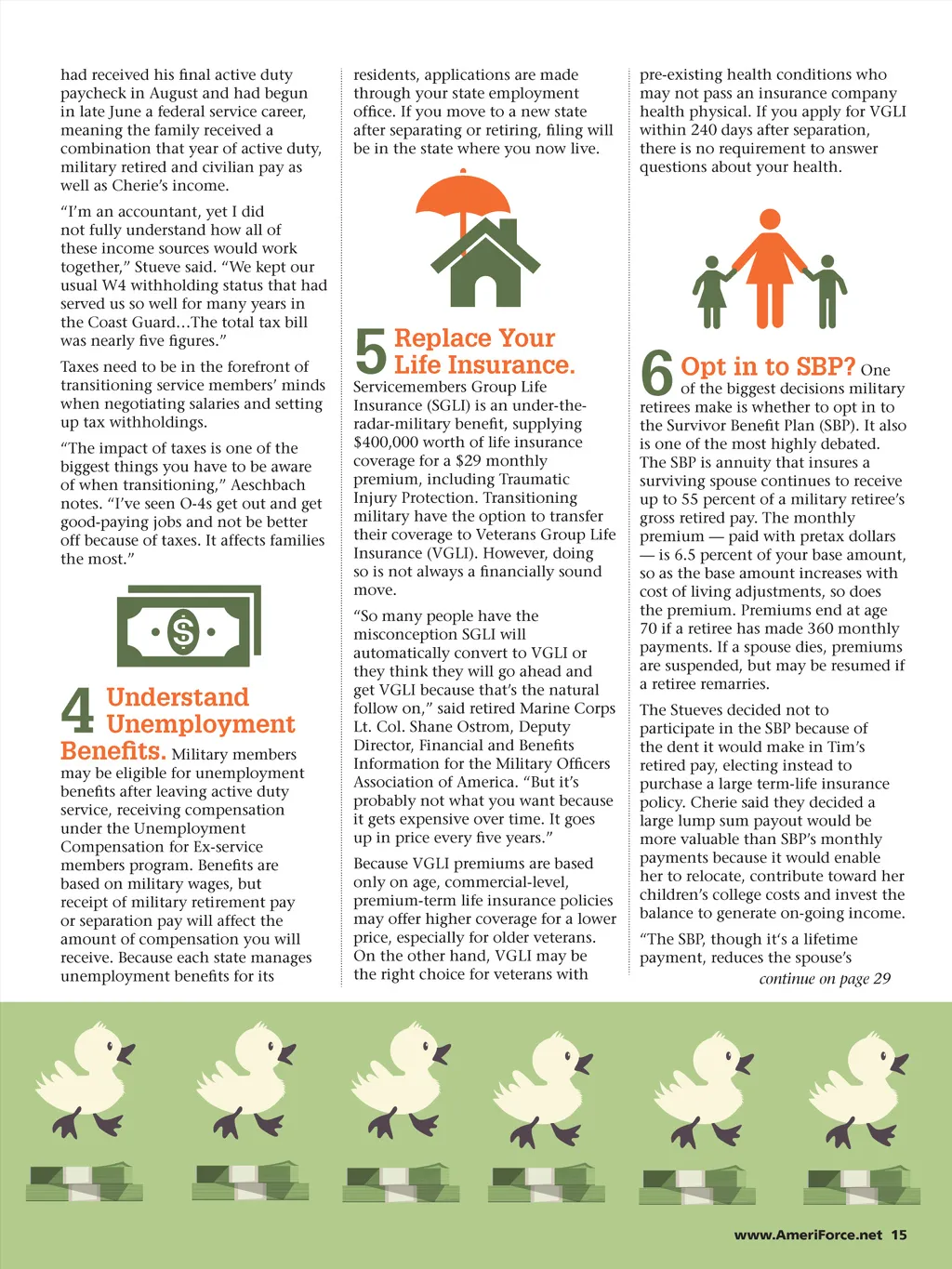 had received his final active duty paycheck in August and had begun in late June a federal service career, meaning the family received a combination that year of active duty, military retired and civilian pay as well as Cherie's income.

"I'm an accountant, yet I did not fully understand how all of these income sources would work together," Stueve said. "We kept our usual W4 withholding status that had served us so well for many years in the Coast Guard…The total tax bill was nearly five figures."

Taxes need to be in the forefront of transitioning service members' minds when negotiating salaries and setting up tax withholdings.

"The impact of taxes is one of the biggest things you have to be aware of when transitioning," Aeschbach notes. "I've seen O-4s get out and get good-paying jobs and not be better off because of taxes. It affects families the most."

4 Understand Unemployment Benefits. Military members may be eligible for unemployment benefits after leaving active duty service, receiving compensation under the Unemployment Compensation for Ex-service members program. Benefits are based on military wages, but receipt of military retirement pay or separation pay will affect the amount of compensation you will receive. Because each state manages unemployment benefits for its residents, applications are made through your state employment office. If you move to a new state after separating or retiring, filing will be in the state where you now live.

5 Replace Your Life Insurance. Servicemembers Group Life Insurance (SGLI) is an under-the-radar-military benefit, supplying $400,000 worth of life insurance coverage for a $29 monthly premium, including Traumatic Injury Protection. Transitioning military have the option to transfer their coverage to Veterans Group Life Insurance (VGLI). However, doing so is not always a financially sound move.

"So many people have the misconception SGLI will automatically convert to VGLI or they think they will go ahead and get VGLI because that's the natural follow on," said retired Marine Corps Lt. Col. Shane Ostrom, Deputy Director, Financial and Benefits Information for the Military Officers Association of America. "But it's probably not what you want because it gets expensive over time. It goes up in price every five years."

Because VGLI premiums are based only on age, commercial-level, premium-term life insurance policies may offer higher coverage for a lower price, especially for older veterans. On the other hand, VGLI may be the right choice for veterans with pre-existing health conditions who may not pass an insurance company health physical. If you apply for VGLI within 240 days after separation, there is no requirement to answer questions about your health.

6 Opt in to SBP? One of the biggest decisions military retirees make is whether to opt in to the Survivor Benefit Plan (SBP). It also is one of the most highly debated. The SBP is annuity that insures a surviving spouse continues to receive up to 55 percent of a military retiree's gross retired pay. The monthly premium — paid with pretax dollars — is 6.5 percent of your base amount, so as the base amount increases with cost of living adjustments, so does the premium. Premiums end at age 70 if a retiree has made 360 monthly payments. If a spouse dies, premiums are suspended, but may be resumed if a retiree remarries.

The Stueves decided not to participate in the SBP because of the dent it would make in Tim's retired pay, electing instead to purchase a large term-life insurance policy. Cherie said they decided a large lump sum payout would be more valuable than SBP's monthly payments because it would enable her to relocate, contribute toward her children's college costs and invest the balance to generate on-going income.

"The SBP, though it's a lifetime payment, reduces the spouse's

continue on page 29

www.AmeriForce.net 15